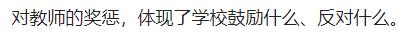 对教师的奖惩，体现了学校鼓励什么、反对什么。